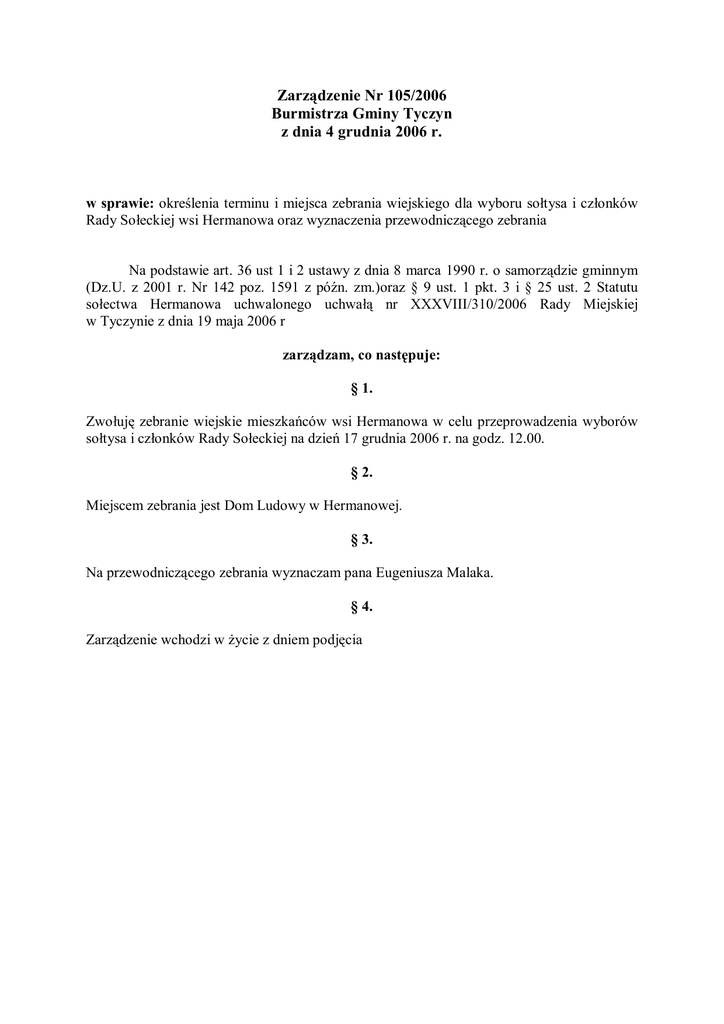 Zarządzenie Nr 105/2006
Burmistrza Gminy Tyczyn
z dnia 4 grudnia 2006 r.

w sprawie: określenia terminu i miejsca zebrania wiejskiego dla wyboru sołtysa i członków Rady Sołeckiej wsi Hermanowa oraz wyznaczenia przewodniczącego zebrania

Na podstawie art. 36 ust 1 i 2 ustawy z dnia 8 marca 1990 r. o samorządzie gminnym (Dz.U. z 2001 r. Nr 142 poz. 1591 z późn. zm.)oraz § 9 ust. 1 pkt. 3 i § 25 ust. 2 Statutu sołectwa Hermanowa uchwalonego uchwałą nr XXXVIII/310/2006 Rady Miejskiej w Tyczynie z dnia 19 maja 2006 r

zarządzam, co następuje:

§ 1.

Zwołuję zebranie wiejskie mieszkańców wsi Hermanowa w celu przeprowadzenia wyborów sołtysa i członków Rady Sołeckiej na dzień 17 grudnia 2006 r. na godz. 12.00.

§ 2.

Miejscem zebrania jest Dom Ludowy w Hermanowej.

§ 3.

Na przewodniczącego zebrania wyznaczam pana Eugeniusza Malaka.

§ 4.

Zarządzenie wchodzi w życie z dniem podjęcia